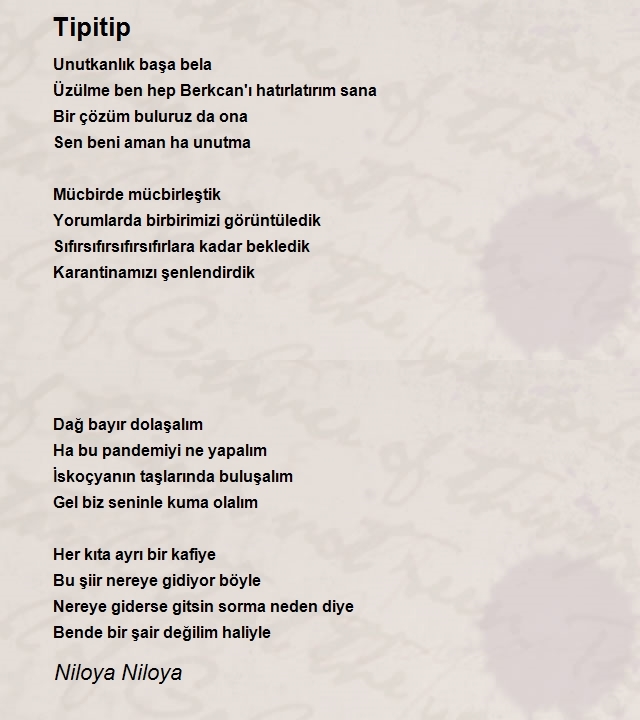 Tipitip

Unutkanlık başa bela
Üzülme ben hep Berkcan'ı hatırlatırım sana
Bir çözüm buluruz da ona
Sen beni aman ha unutma

Mücbirde mücbirleştik
Yorumlarda birbirimizi görüntüledik
Sıfırsıfırsıfırsıfırlara kadar bekledik
Karantinamızı şenlendirdik

Dağ bayır dolaşalım
Ha bu pandemiyi ne yapalım
İskoçyanın taşlarında buluşalım
Gel biz seninle kuma olalım

Her kıta ayrı bir kafiye
Bu şiir nereye gidiyor böyle
Nereye giderse gitsin sorma neden diye
Bende bir şair değilim haliyle

Niloya Niloya